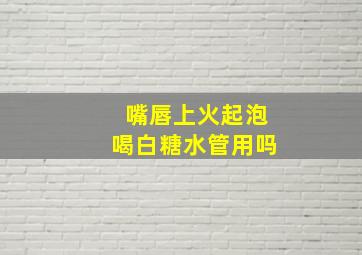 嘴唇上火起泡
喝白糖水管用吗